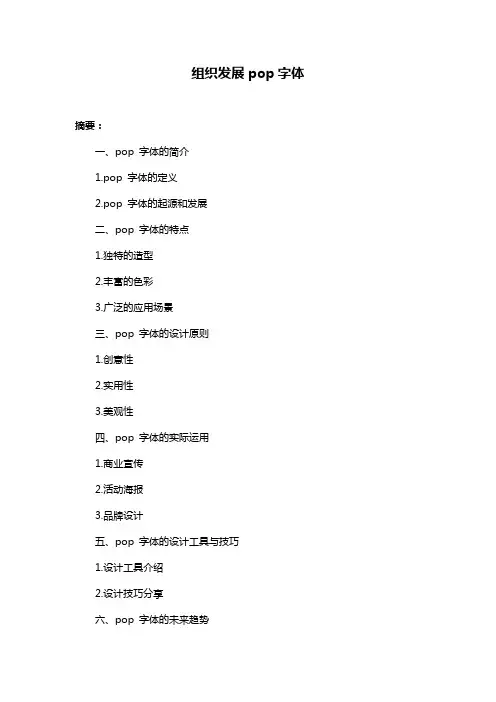 组织发展 pop 字体

摘要：

一、pop 字体的简介

1.pop 字体的定义

2.pop 字体的起源和发展

二、pop 字体的特点

1.独特的造型

2.丰富的色彩

3.广泛的应用场景

三、pop 字体的设计原则

1.创意性

2.实用性

3.美观性

四、pop 字体的实际运用

1.商业宣传

2.活动海报

3.品牌设计

五、pop 字体的设计工具与技巧

1.设计工具介绍

2.设计技巧分享

六、pop 字体的未来趋势